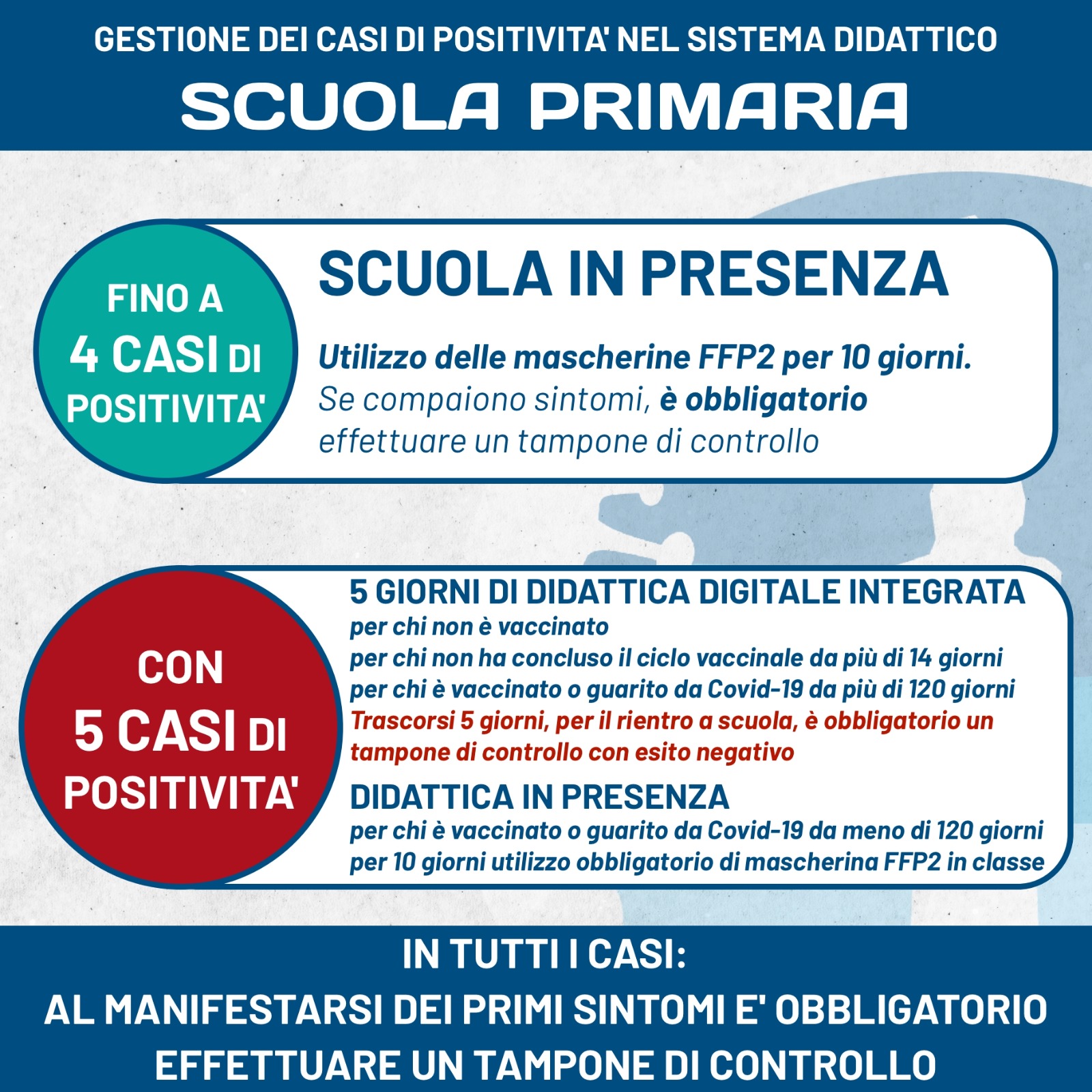 GESTIONE DEI CASI DI POSITIVITA' NEL SISTEMA DIDATTICO

SCUOLA PRIMARIA

FINO A 4 CASI DI POSITIVITA'

SCUOLA IN PRESENZA

Utilizzo delle mascherine FFP2 per 10 giorni. Se compaiono sintomi, è obbligatorio effettuare un tampone di controllo

CON 5 CASI DI POSITIVITA'

5 GIORNI DI DIDATTICA DIGITALE INTEGRATA

per chi non è vaccinato
per chi non ha concluso il ciclo vaccinale da più di 14 giorni
per chi è vaccinato o guarito da Covid-19 da più di 120 giorni
Trascorsi 5 giorni, per il rientro a scuola, è obbligatorio un tampone di controllo con esito negativo

DIDATTICA IN PRESENZA

per chi è vaccinato o guarito da Covid-19 da meno di 120 giorni
per 10 giorni utilizzo obbligatorio di mascherina FFP2 in classe

IN TUTTI I CASI:
AL MANIFESTARSI DEI PRIMI SINTOMI E' OBBLIGATORIO EFFETTUARE UN TAMPONE DI CONTROLLO